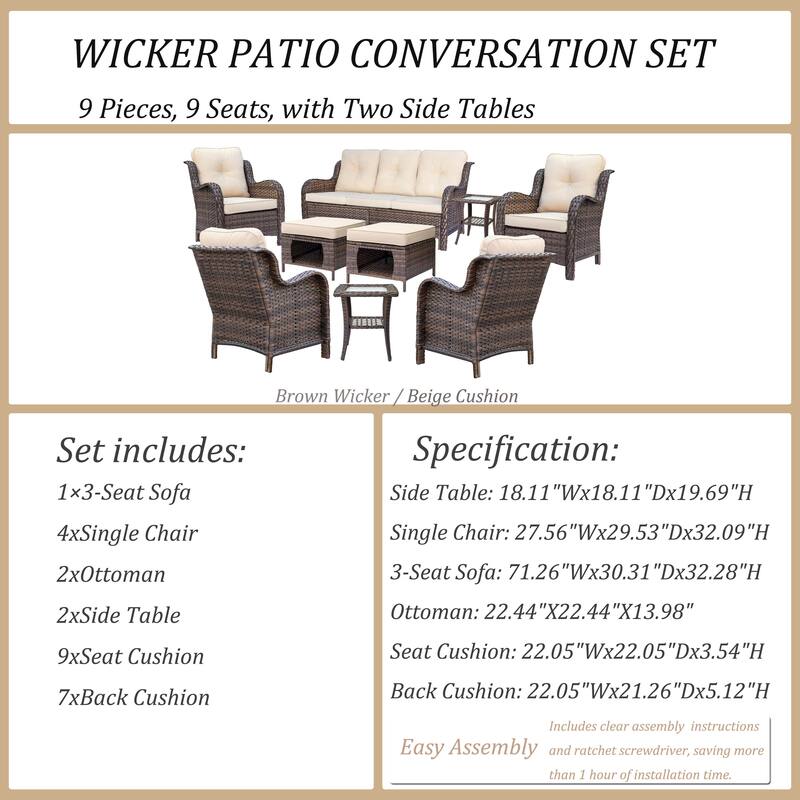 WICKER PATIO CONVERSATION SET

9 Pieces, 9 Seats, with Two Side Tables

Brown Wicker / Beige Cushion

Set includes:

1×3-Seat Sofa

4xSingle Chair

2xOttoman

2xSide Table

9xSeat Cushion

7xBack Cushion

Specification:

Side Table: 18.11"Wx18.11"Dx19.69"H

Single Chair: 27.56"Wx29.53"Dx32.09"H

3-Seat Sofa: 71.26"Wx30.31"Dx32.28"H

Ottoman: 22.44"X22.44"X13.98"

Seat Cushion: 22.05"Wx22.05"Dx3.54"H

Back Cushion: 22.05"Wx21.26"Dx5.12"H

Easy Assembly

Includes clear assembly instructions and ratchet screwdriver, saving more than 1 hour of installation time.